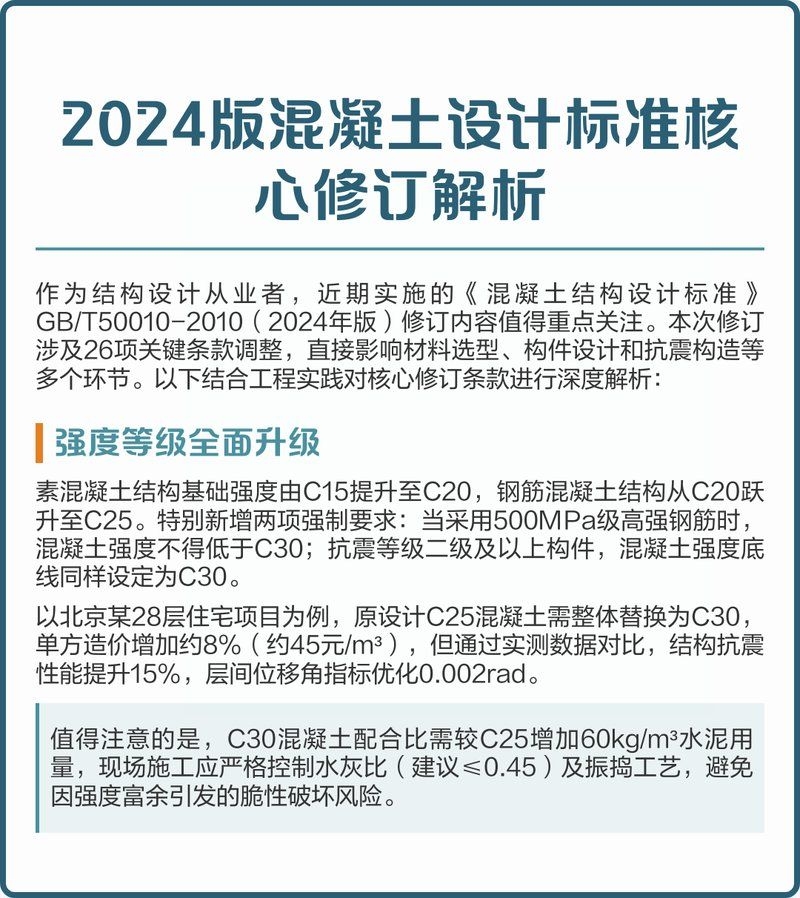 2024版混凝土设计标准核心修订解析

作为结构设计从业者，近期实施的《混凝土结构设计标准》GB/T50010-2010（2024年版）修订内容值得重点关注。本次修订涉及26项关键条款调整，直接影响材料选型、构件设计和抗震构造等多个环节。以下结合工程实践对核心修订条款进行深度解析：

强度等级全面升级

素混凝土结构基础强度由C15提升至C20，钢筋混凝土结构从C20跃升至C25。特别新增两项强制要求：当采用500MPa级高强钢筋时，混凝土强度不得低于C30；抗震等级二级及以上构件，混凝土强度底线同样设定为C30。

以北京某28层住宅项目为例，原设计C25混凝土需整体替换为C30，单方造价增加约8%（约45元/m³），但通过实测数据对比，结构抗震性能提升15%，层间位移角指标优化0.002rad。

值得注意的是，C30混凝土配合比需较C25增加60kg/m³水泥用量，现场施工应严格控制水灰比（建议≤0.45）及振捣工艺，避免因强度富余引发的脆性破坏风险。